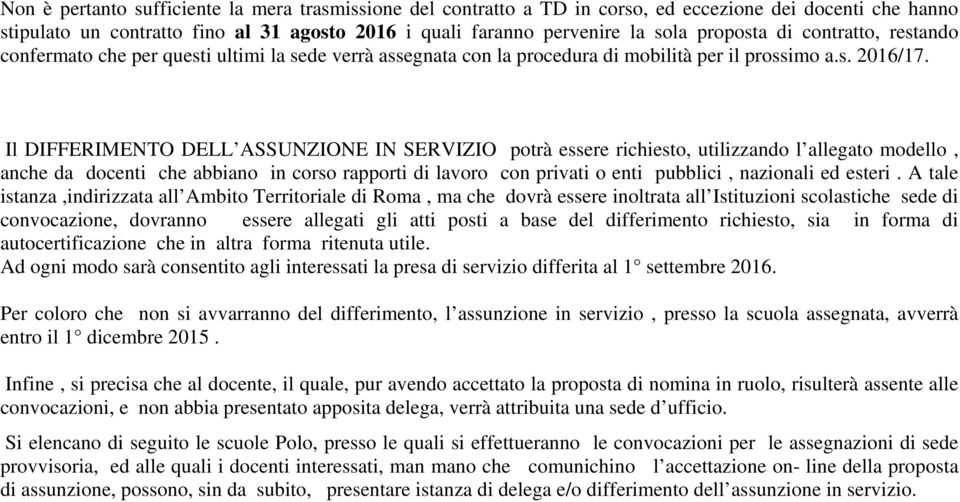 Non è pertanto sufficiente la mera trasmissione del contratto a TD in corso, ed eccezione dei docenti che hanno stipulato un contratto fino al 31 agosto 2016 i quali faranno pervenire la sola proposta di contratto, restando confermato che per questi ultimi la sede verrà assegnata con la procedura di mobilità per il prossimo a.s. 2016/17.

Il DIFFERIMENTO DELL'ASSUNZIONE IN SERVIZIO potrà essere richiesto, utilizzando l'allegato modello , anche da docenti che abbiano in corso rapporti di lavoro con privati o enti pubblici , nazionali ed esteri . A tale istanza ,indirizzata all'Ambito Territoriale di Roma , ma che dovrà essere inoltrata all'Istituzioni scolastiche sede di convocazione, dovranno essere allegati gli atti posti a base del differimento richiesto, sia in forma di autocertificazione che in altra forma ritenuta utile.
Ad ogni modo sarà consentito agli interessati la presa di servizio differita al 1° settembre 2016.

Per coloro che non si avvarranno del differimento, l'assunzione in servizio , presso la scuola assegnata, avverrà entro il 1° dicembre 2015 .

Infine , si precisa che al docente, il quale, pur avendo accettato la proposta di nomina in ruolo, risulterà assente alle convocazioni, e non abbia presentato apposita delega, verrà attribuita una sede d'ufficio.

Si elencano di seguito le scuole Polo, presso le quali si effettueranno le convocazioni per le assegnazioni di sede provvisoria, ed alle quali i docenti interessati, man mano che comunichino l'accettazione on- line della proposta di assunzione, possono, sin da subito, presentare istanza di delega e/o differimento dell'assunzione in servizio.